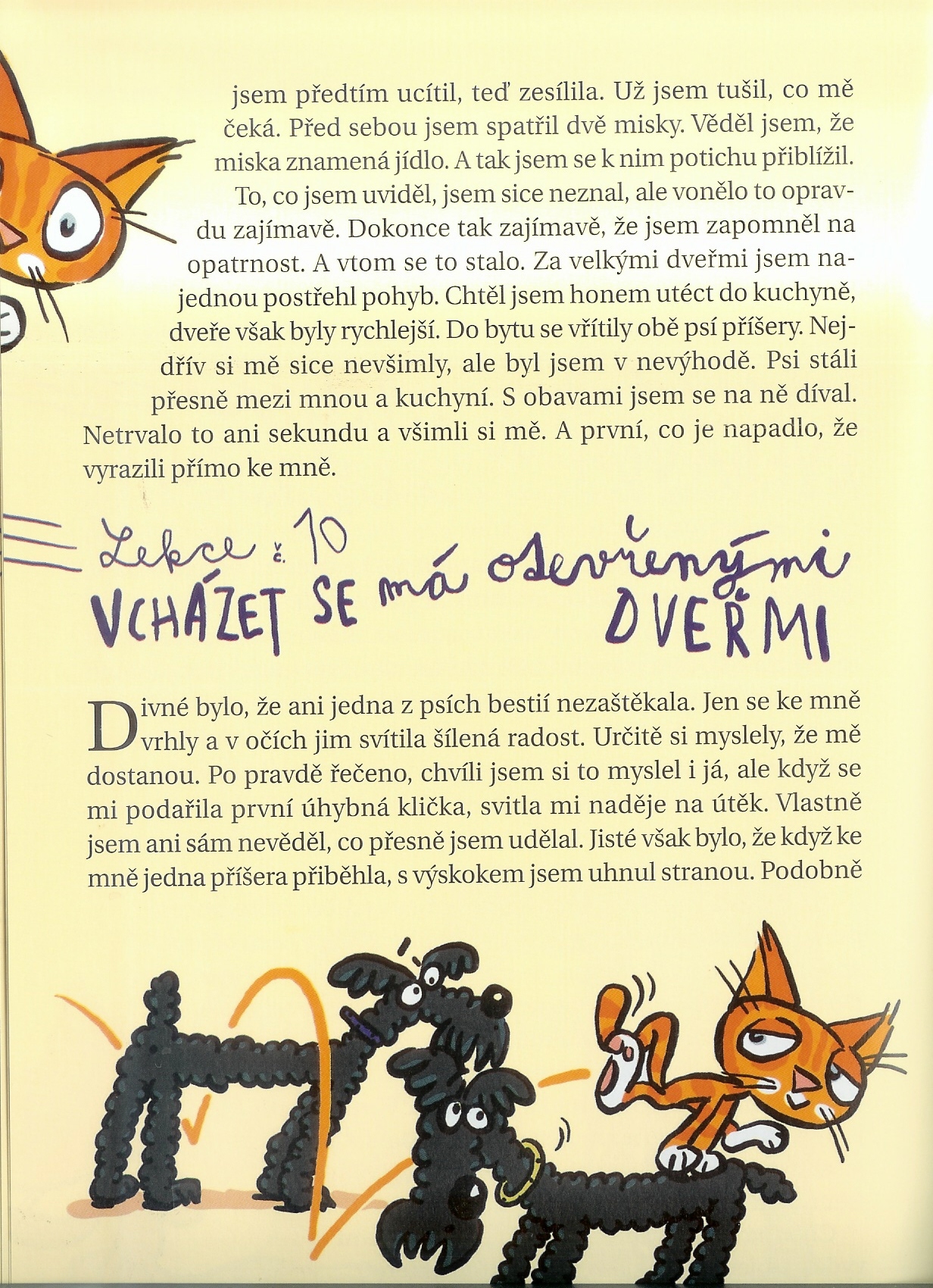 jsem předtím ucítil, teď zesílila. Už jsem tušil, co mě čeká. Před sebou jsem spatřil dvě misky. Věděl jsem, že miska znamená jídlo. A tak jsem se k nim potichu přiblížil. To, co jsem uviděl, jsem sice neznal, ale vonělo to opravdu zajímavě. Dokonce tak zajímavě, že jsem zapomněl na opatrnost. A vtom se to stalo. Za velkými dveřmi jsem najednou postřehl pohyb. Chtěl jsem honem utéct do kuchyně, dveře však byly rychlejší. Do bytu se vřítily obě psí příšery. Nejdřív si mě sice nevšimly, ale byl jsem v nevýhodě. Psi stáli přesně mezi mnou a kuchyní. S obavami jsem se na ně díval. Netrvalo to ani sekundu a všimli si mě. A první, co je napadlo, že vyrazili přímo ke mně.

Lekce č. 10
VCHÁZET SE má otevřenými DVEŘMI

Divné bylo, že ani jedna z psích bestií nezaštěkala. Jen se ke mně vrhly a v očích jim svítila šílená radost. Určitě si myslely, že mě dostanou. Po pravdě řečeno, chvíli jsem si to myslel i já, ale když se mi podařila první úhybná klička, svitla mi naděje na útěk. Vlastně jsem ani sám nevěděl, co přesně jsem udělal. Jisté však bylo, že když ke mně jedna příšera přiběhla, s výskokem jsem uhnul stranou. Podobně